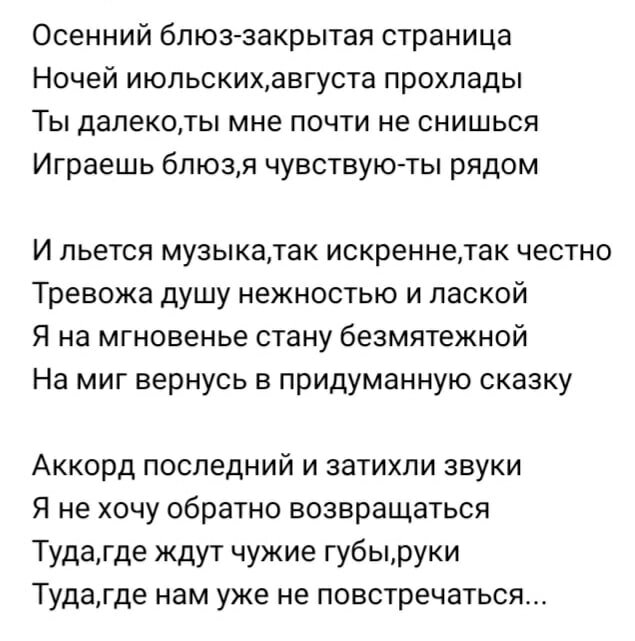 Осенний блюз-закрытая страница
Ночей июльских,августа прохлады
Ты далеко,ты мне почти не снишься
Играешь блюз,я чувствую-ты рядом

И льется музыка,так искренне,так честно
Тревожа душу нежностью и лаской
Я на мгновенье стану безмятежной
На миг вернусь в придуманную сказку

Аккорд последний и затихли звуки
Я не хочу обратно возвращаться
Туда,где ждут чужие губы,руки
Туда,где нам уже не повстречаться...